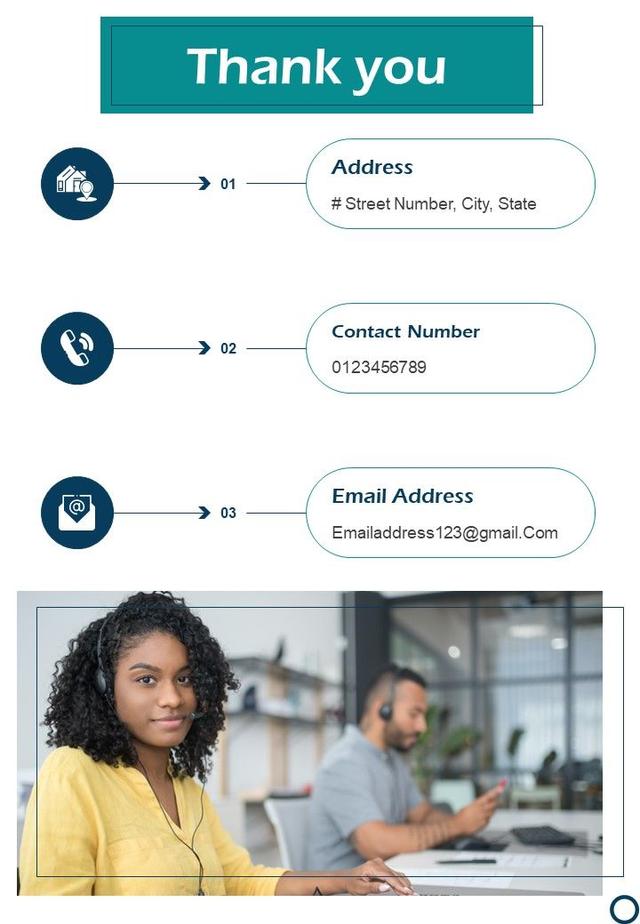 Thank you

01

Address

# Street Number, City, State

02

Contact Number

0123456789

03

Email Address

Emailaddress123@gmail.Com